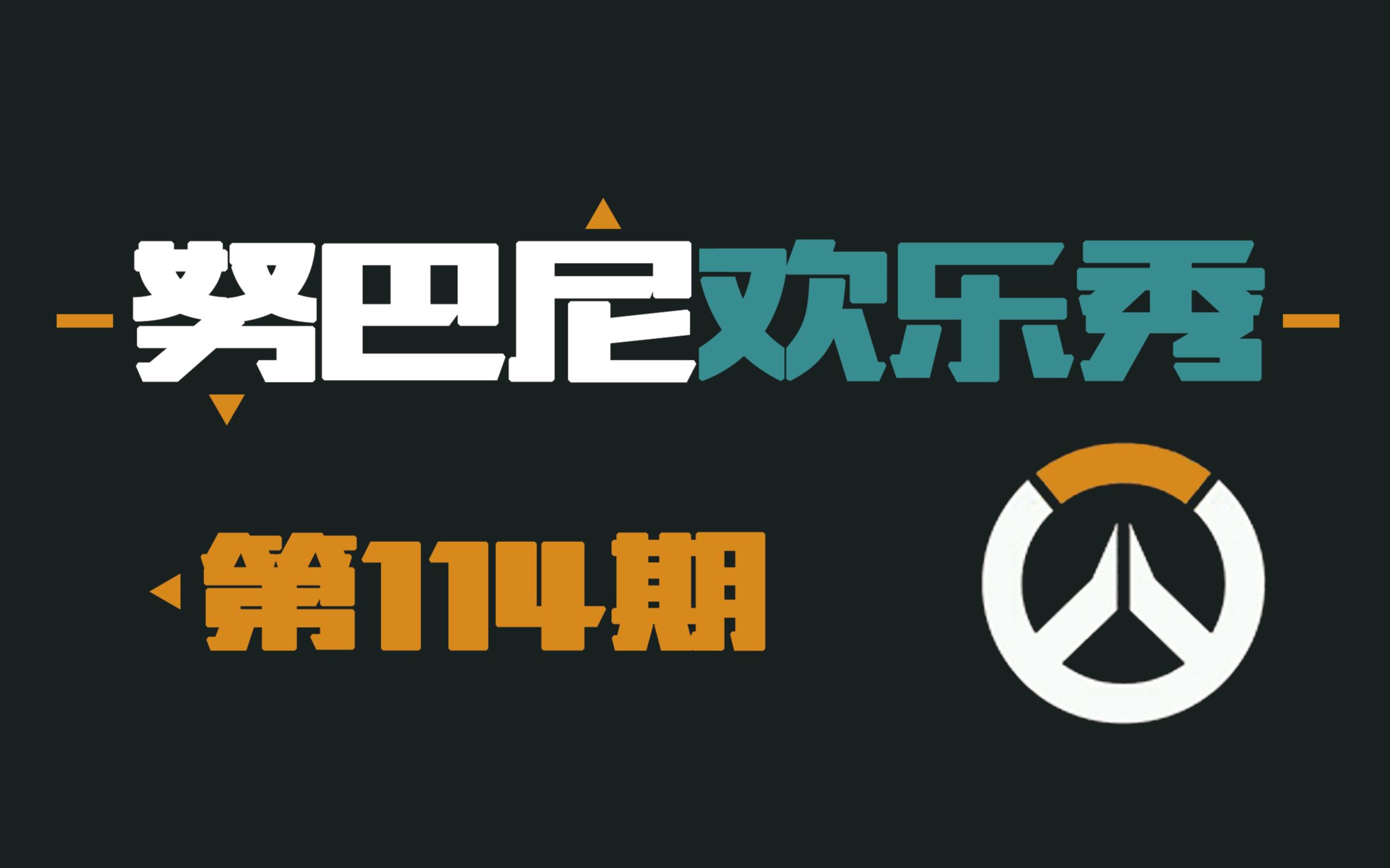 努巴尼欢乐秀

第114期